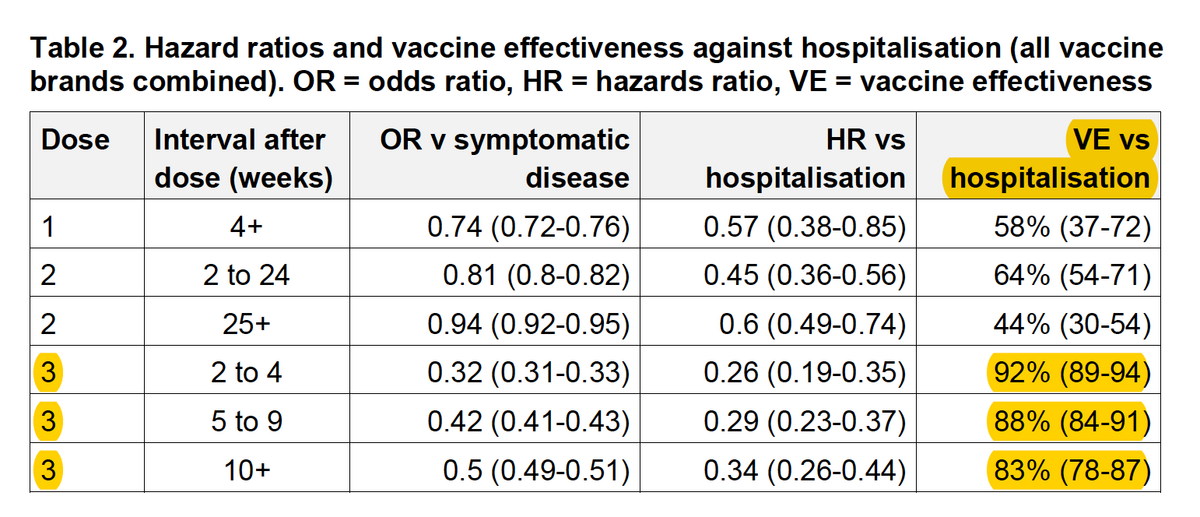 Table 2. Hazard ratios and vaccine effectiveness against hospitalisation (all vaccine brands combined). OR = odds ratio, HR = hazards ratio, VE = vaccine effectiveness

| Dose | Interval after dose (weeks) | OR v symptomatic disease | HR vs hospitalisation | VE vs hospitalisation |
|---|---|---|---|---|
| 1 | 4+ | 0.74 (0.72-0.76) | 0.57 (0.38-0.85) | 58% (37-72) |
| 2 | 2 to 24 | 0.81 (0.8-0.82) | 0.45 (0.36-0.56) | 64% (54-71) |
| 2 | 25+ | 0.94 (0.92-0.95) | 0.6 (0.49-0.74) | 44% (30-54) |
| 3 | 2 to 4 | 0.32 (0.31-0.33) | 0.26 (0.19-0.35) | 92% (89-94) |
| 3 | 5 to 9 | 0.42 (0.41-0.43) | 0.29 (0.23-0.37) | 88% (84-91) |
| 3 | 10+ | 0.5 (0.49-0.51) | 0.34 (0.26-0.44) | 83% (78-87) |